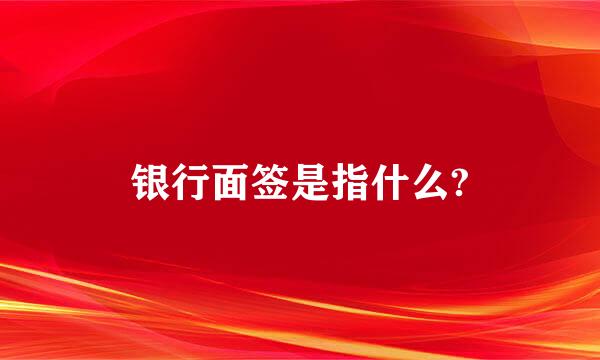 银行面签是指什么?